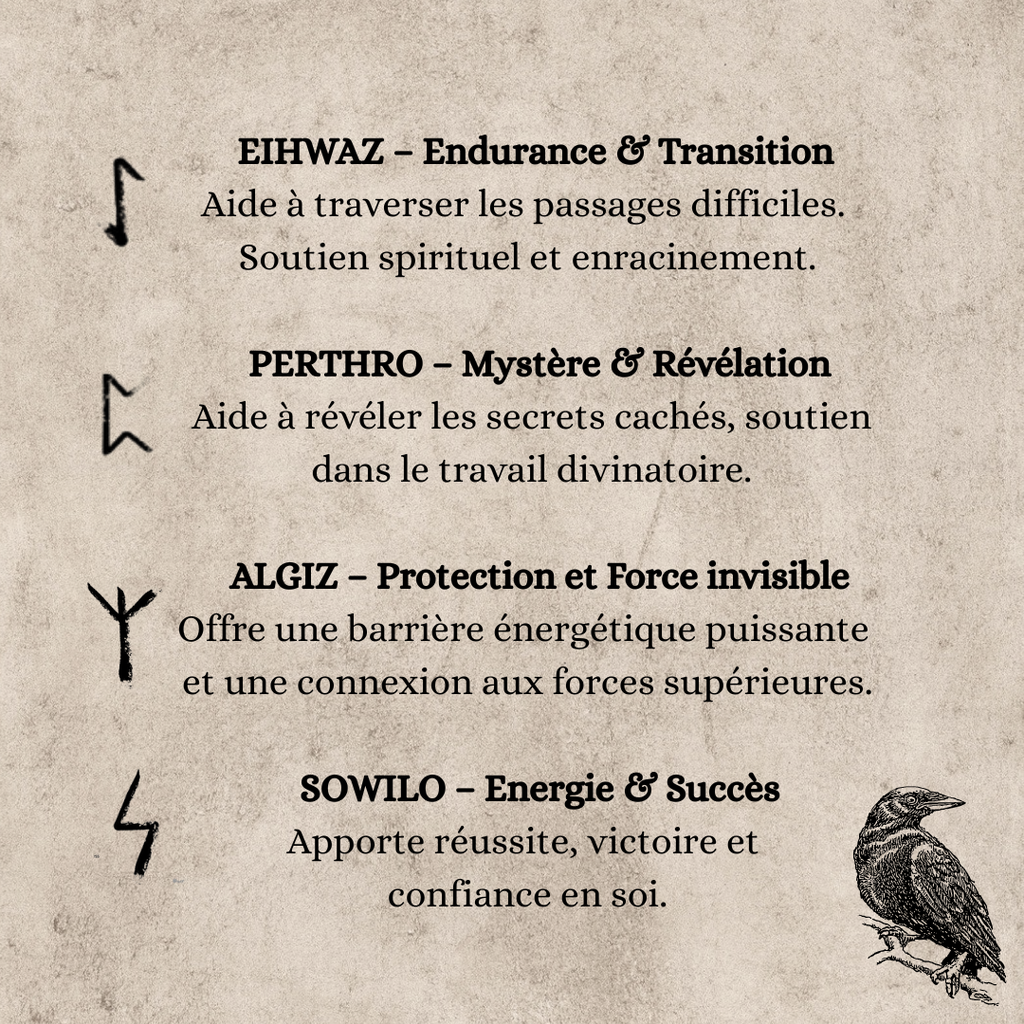 EIHWAZ – Endurance & Transition
Aide à traverser les passages difficiles. Soutien spirituel et enracinement.

PERTHRO – Mystère & Révélation
Aide à révéler les secrets cachés, soutien dans le travail divinatoire.

ALGIZ – Protection et Force invisible
Offre une barrière énergétique puissante et une connexion aux forces supérieures.

SOWILO – Energie & Succès
Apporte réussite, victoire et confiance en soi.